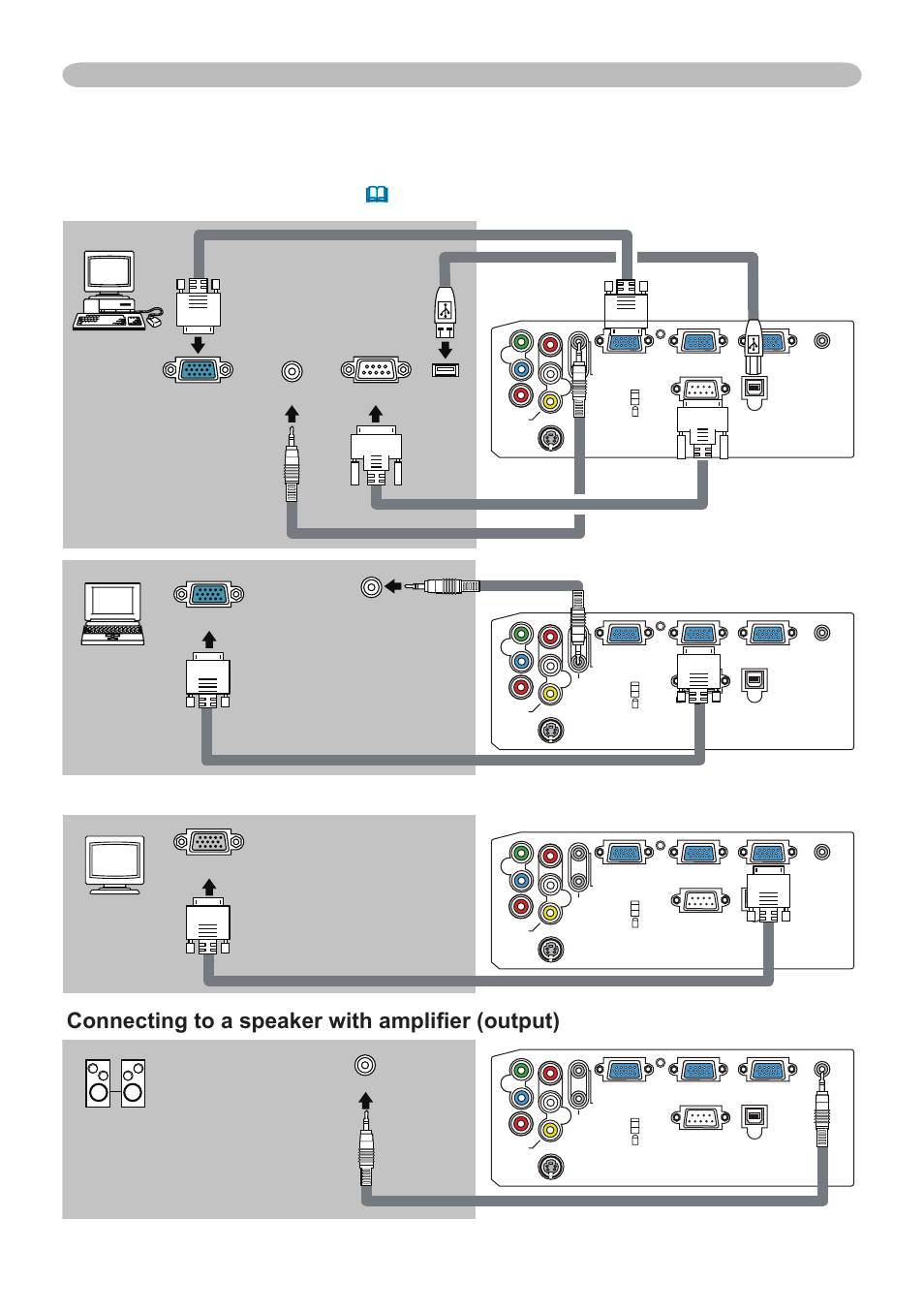 Connecting to a speaker with amplifier (output)